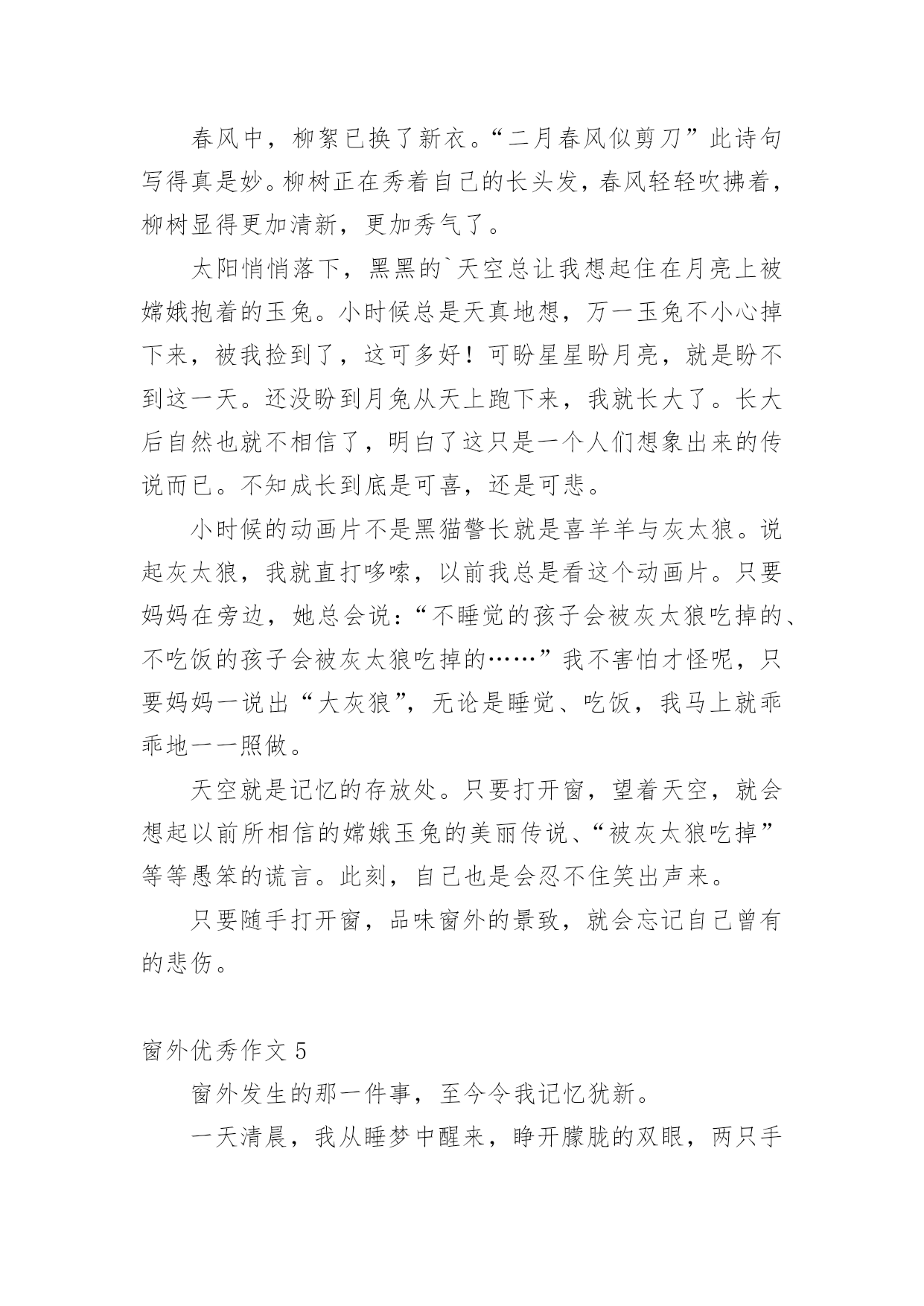 春风中，柳絮已换了新衣。“二月春风似剪刀”此诗句写得真是妙。柳树正在秀着自己的长头发，春风轻轻吹拂着，柳树显得更加清新，更加秀气了。

太阳悄悄落下，黑黑的`天空总让我想起住在月亮上被嫦娥抱着的玉兔。小时候总是天真地想，万一玉兔不小心掉下来，被我捡到了，这可多好！可盼星星盼月亮，就是盼不到这一天。还没盼到月兔从天上跑下来，我就长大了。长大后自然也就不相信了，明白了这只是一个人们想象出来的传说而已。不知成长到底是可喜，还是可悲。

小时候的动画片不是黑猫警长就是喜羊羊与灰太狼。说起灰太狼，我就直打哆嗦，以前我总是看这个动画片。只要妈妈在旁边，她总会说：“不睡觉的孩子会被灰太狼吃掉的、不吃饭的孩子会被灰太狼吃掉的……”我不害怕才怪呢，只要妈妈一说出“大灰狼”，无论是睡觉、吃饭，我马上就乖乖地一一照做。

天空就是记忆的存放处。只要打开窗，望着天空，就会想起以前所相信的嫦娥玉兔的美丽传说、“被灰太狼吃掉”等等愚笨的谎言。此刻，自己也是会忍不住笑出声来。

只要随手打开窗，品味窗外的景致，就会忘记自己曾有的悲伤。

窗外优秀作文 5

窗外发生的那一件事，至今令我记忆犹新。

一天清晨，我从睡梦中醒来，睁开朦胧的双眼，两只手